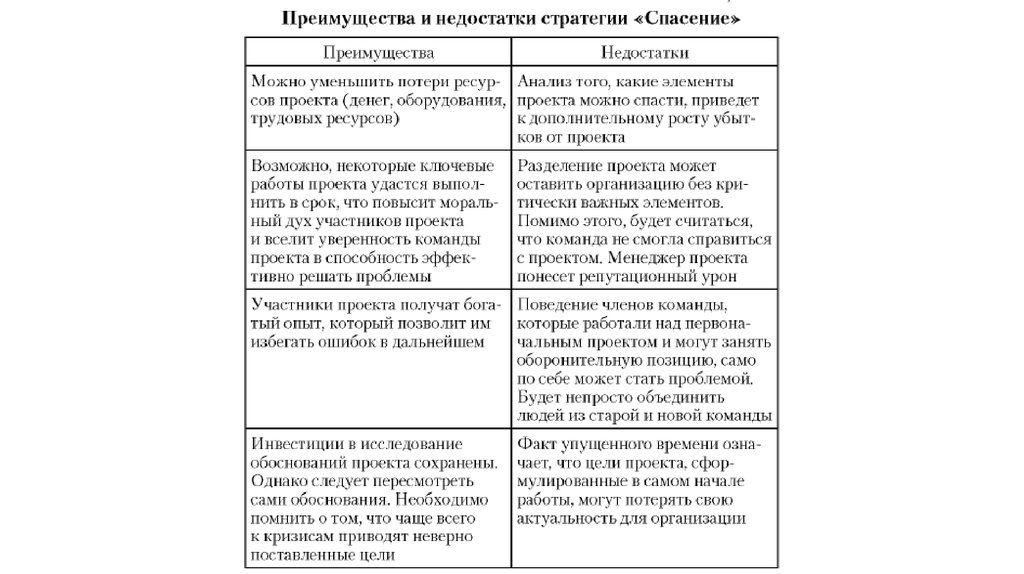 Преимущества и недостатки стратегии «Спасение»

| Преимущества | Недостатки |
|---|---|
| Можно уменьшить потери ресурсов проекта (денег, оборудования, трудовых ресурсов) | Анализ того, какие элементы проекта можно спасти, приведет к дополнительному росту убытков от проекта |
| Возможно, некоторые ключевые работы проекта удастся выполнить в срок, что повысит моральный дух участников проекта и вселит уверенность команды проекта в способность эффективно решать проблемы | Разделение проекта может оставить организацию без критически важных элементов. Помимо этого, будет считаться, что команда не смогла справиться с проектом. Менеджер проекта понесет репутационный урон |
| Участники проекта получат богатый опыт, который позволит им избегать ошибок в дальнейшем | Поведение членов команды, которые работали над первоначальным проектом и могут занять оборонительную позицию, само по себе может стать проблемой. Будет непросто объединить людей из старой и новой команды |
| Инвестиции в исследование обоснований проекта сохранены. Однако следует пересмотреть сами обоснования. Необходимо помнить о том, что чаще всего к кризисам приводят неверно поставленные цели | Факт упущенного времени означает, что цели проекта, сформулированные в самом начале работы, могут потерять свою актуальность для организации |